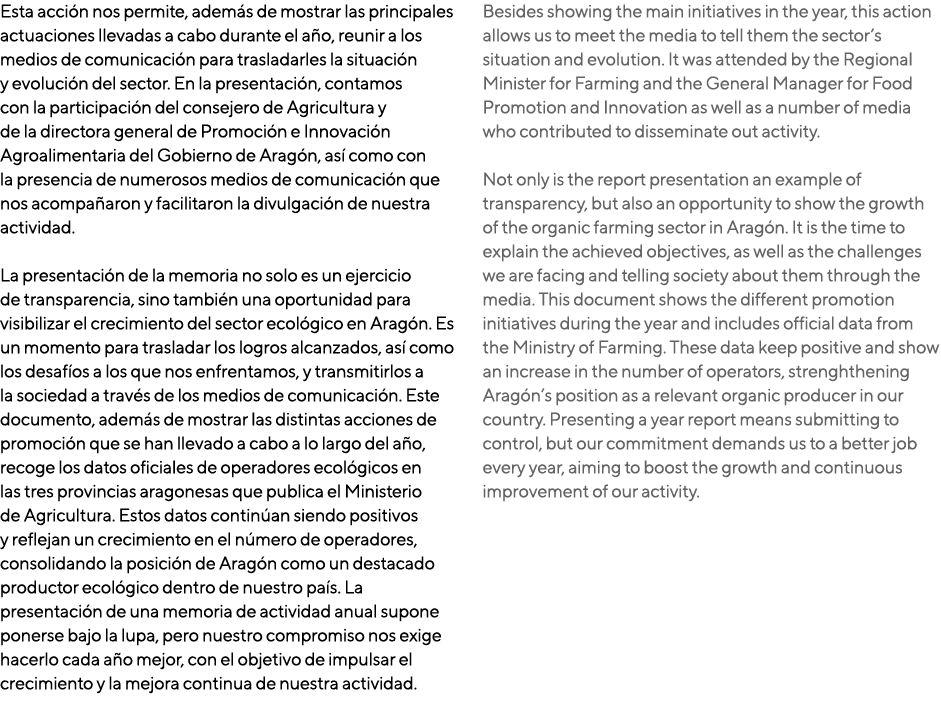 Esta acción nos permite, además de mostrar las principales actuaciones llevadas a cabo durante el año, reunir a los medios de comunicación para trasladarles la situación y evolución del sector. En la presentación, contamos con la participación del consejero de Agricultura y de la directora general de Promoción e Innovación Agroalimentaria del Gobierno de Aragón, así como con la presencia de numerosos medios de comunicación que nos acompañaron y facilitaron la divulgación de nuestra actividad.

La presentación de la memoria no solo es un ejercicio de transparencia, sino también una oportunidad para visibilizar el crecimiento del sector ecológico en Aragón. Es un momento para trasladar los logros alcanzados, así como los desafíos a los que nos enfrentamos, y transmitirlos a la sociedad a través de los medios de comunicación. Este documento, además de mostrar las distintas acciones de promoción que se han llevado a cabo a lo largo del año, recoge los datos oficiales de operadores ecológicos en las tres provincias aragonesas que publica el Ministerio de Agricultura. Estos datos continúan siendo positivos y reflejan un crecimiento en el número de operadores, consolidando la posición de Aragón como un destacado productor ecológico dentro de nuestro país. La presentación de una memoria de actividad anual supone ponerse bajo la lupa, pero nuestro compromiso nos exige hacerlo cada año mejor, con el objetivo de impulsar el crecimiento y la mejora continua de nuestra actividad.

Besides showing the main initiatives in the year, this action allows us to meet the media to tell them the sector's situation and evolution. It was attended by the Regional Minister for Farming and the General Manager for Food Promotion and Innovation as well as a number of media who contributed to disseminate out activity.

Not only is the report presentation an example of transparency, but also an opportunity to show the growth of the organic farming sector in Aragón. It is the time to explain the achieved objectives, as well as the challenges we are facing and telling society about them through the media. This document shows the different promotion initiatives during the year and includes official data from the Ministry of Farming. These data keep positive and show an increase in the number of operators, strenghthening Aragón's position as a relevant organic producer in our country. Presenting a year report means submitting to control, but our commitment demands us to a better job every year, aiming to boost the growth and continuous improvement of our activity.